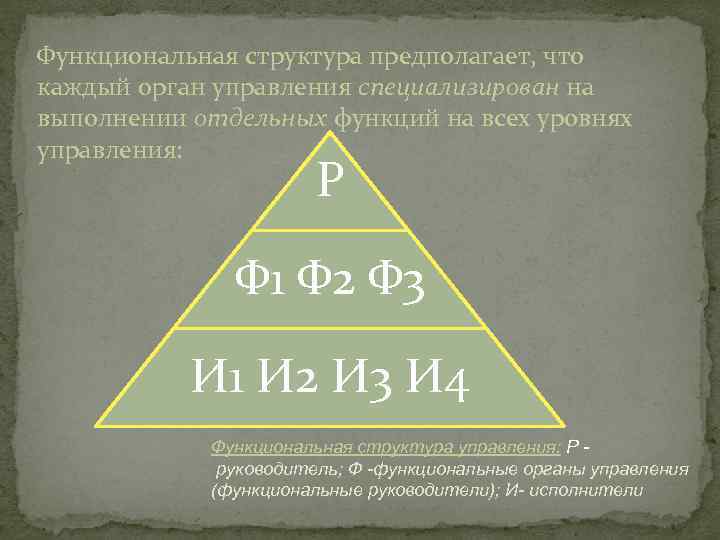 Функциональная структура предполагает, что каждый орган управления специализирован на выполнении отдельных функций на всех уровнях управления:

Р

Ф1 Ф2 Ф3

И1 И2 И3 И4

Функциональная структура управления: Р - руководитель; Ф -функциональные органы управления (функциональные руководители); И- исполнители